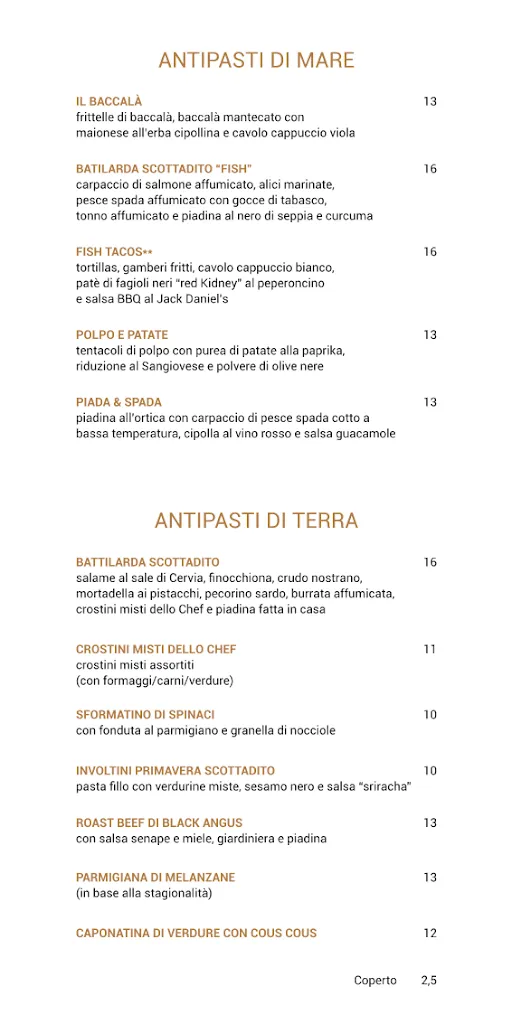 ANTIPASTI DI MARE

IL BACCALÀ 13
frittelle di baccalà, baccalà mantecato con maionese all'erba cipollina e cavolo cappuccio viola

BATILARDA SCOTTADITO "FISH" 16
carpaccio di salmone affumicato, alici marinate, pesce spada affumicato con gocce di tabasco, tonno affumicato e piadina al nero di seppia e curcuma

FISH TACOS** 16
tortillas, gamberi fritti, cavolo cappuccio bianco, patè di fagioli neri "red Kidney" al peperoncino e salsa BBQ al Jack Daniel's

POLPO E PATATE 13
tentacoli di polpo con purea di patate alla paprika, riduzione al Sangiovese e polvere di olive nere

PIADA & SPADA 13
piadina all'ortica con carpaccio di pesce spada cotto a bassa temperatura, cipolla al vino rosso e salsa guacamole

ANTIPASTI DI TERRA

BATTILARDA SCOTTADITO 16
salame al sale di Cervia, finocchiona, crudo nostrano, mortadella ai pistacchi, pecorino sardo, burrata affumicata, crostini misti dello Chef e piadina fatta in casa

CROSTINI MISTI DELLO CHEF 11
crostini misti assortiti
(con formaggi/carni/verdure)

SFORMATINO DI SPINACI 10
con fonduta al parmigiano e granella di nocciole

INVOLTINI PRIMAVERA SCOTTADITO 10
pasta fillo con verdurine miste, sesamo nero e salsa "sriracha"

ROAST BEEF DI BLACK ANGUS 13
con salsa senape e miele, giardiniera e piadina

PARMIGIANA DI MELANZANE 13
(in base alla stagionalità)

CAPONATINA DI VERDURE CON COUS COUS 12

Coperto 2,5